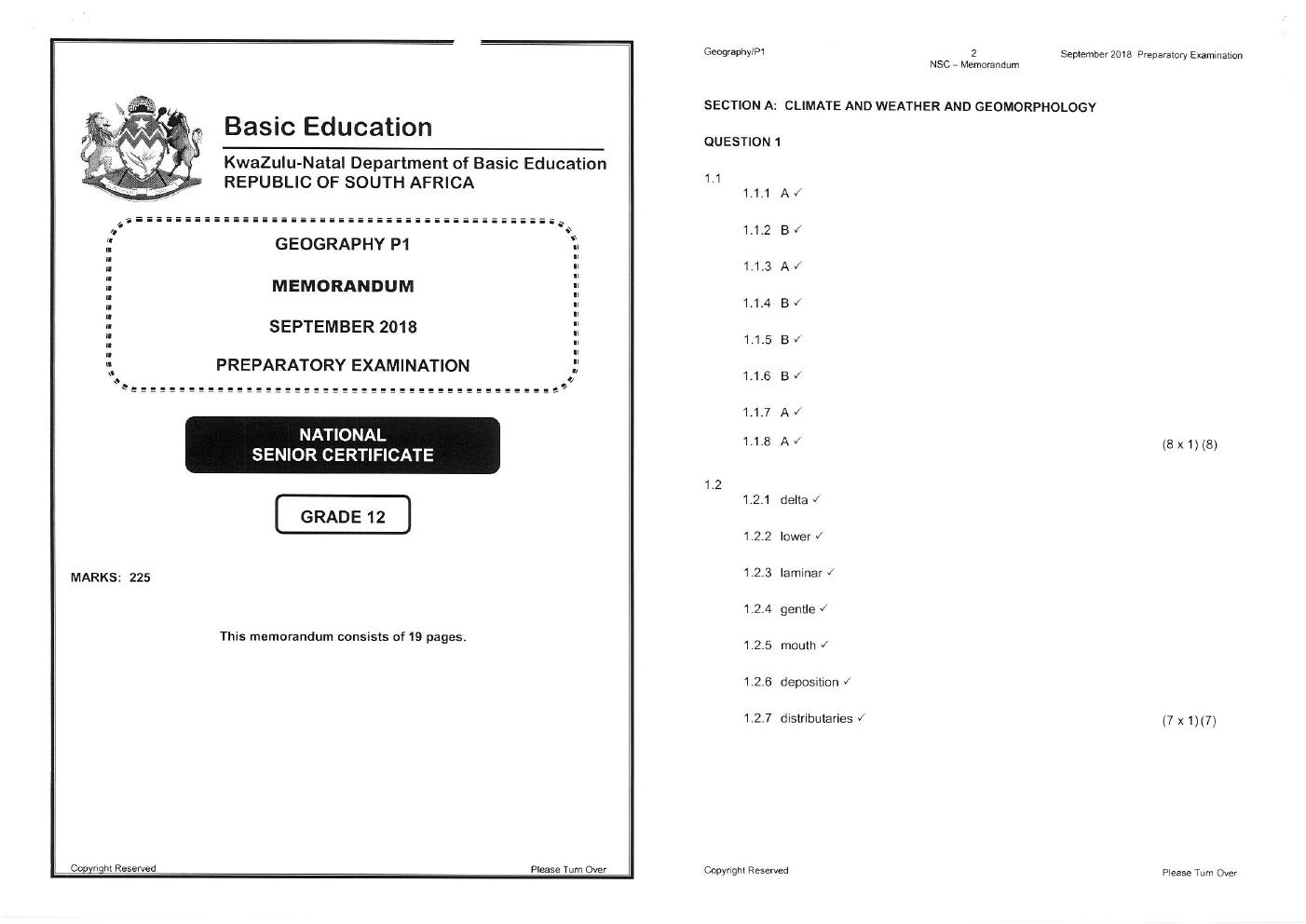 Basic Education

KwaZulu-Natal Department of Basic Education
REPUBLIC OF SOUTH AFRICA

GEOGRAPHY P1

MEMORANDUM

SEPTEMBER 2018

PREPARATORY EXAMINATION

NATIONAL
SENIOR CERTIFICATE

GRADE 12

MARKS: 225

This memorandum consists of 19 pages.

Copyright Reserved Please Turn Over

Geography/P1 2 NSC – Memorandum September 2018 Preparatory Examination

SECTION A: CLIMATE AND WEATHER AND GEOMORPHOLOGY

QUESTION 1

1.1
1.1.1 A ✓

1.1.2 B ✓

1.1.3 A ✓

1.1.4 B ✓

1.1.5 B ✓

1.1.6 B ✓

1.1.7 A ✓

1.1.8 A ✓ (8 x 1) (8)

1.2
1.2.1 delta ✓

1.2.2 lower ✓

1.2.3 laminar ✓

1.2.4 gentle ✓

1.2.5 mouth ✓

1.2.6 deposition ✓

1.2.7 distributaries ✓ (7 x 1) (7)

Copyright Reserved Please Turn Over